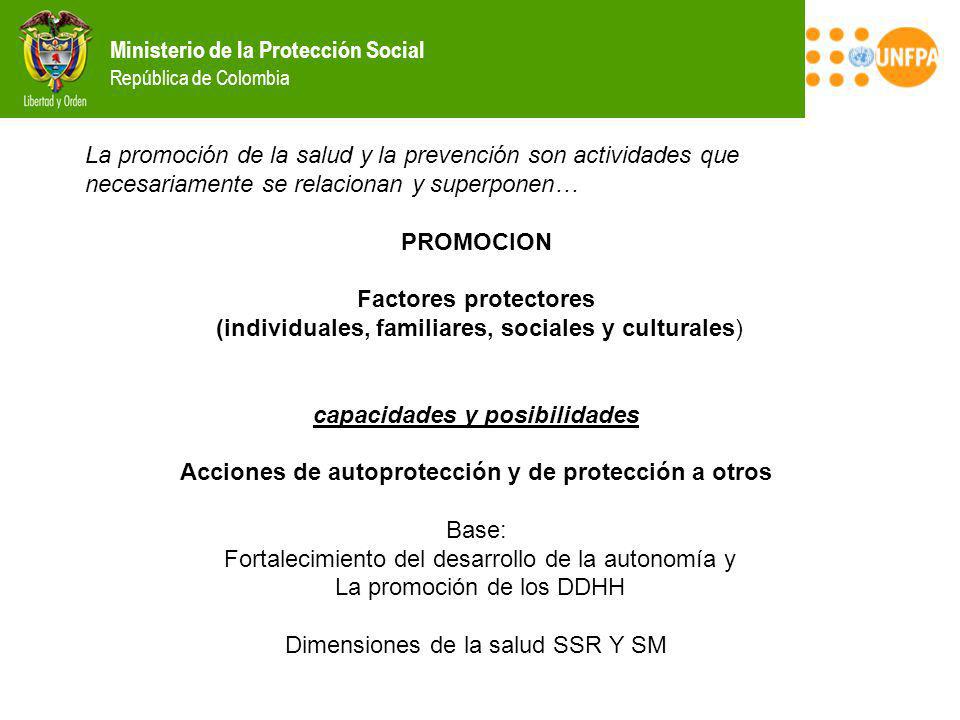 Libertad y Orden

Ministerio de la Protección Social
República de Colombia

UNFPA

La promoción de la salud y la prevención son actividades que necesariamente se relacionan y superponen…

PROMOCION

Factores protectores
(individuales, familiares, sociales y culturales)

capacidades y posibilidades

Acciones de autoprotección y de protección a otros

Base:
Fortalecimiento del desarrollo de la autonomía y
La promoción de los DDHH

Dimensiones de la salud SSR Y SM